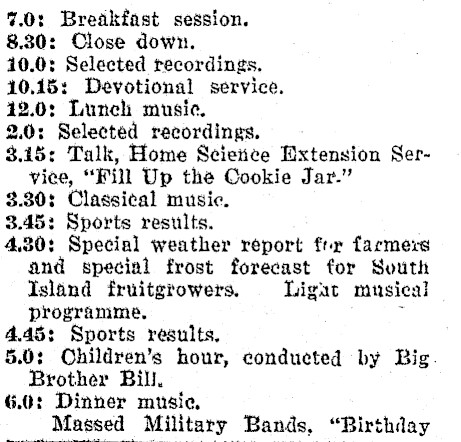 7.0: Breakfast session.
8.30: Close down.
10.0: Selected recordings.
10.15: Devotional service.
12.0: Lunch music.
2.0: Selected recordings.
3.15: Talk, Home Science Extension Service, "Fill Up the Cookie Jar."
3.30: Classical music.
3.45: Sports results.
4.30: Special weather report for farmers and special frost forecast for South Island fruitgrowers. Light musical programme.
4.45: Sports results.
5.0: Children's hour, conducted by Big Brother Bill.
6.0: Dinner music.
Massed Military Bands, "Birthday